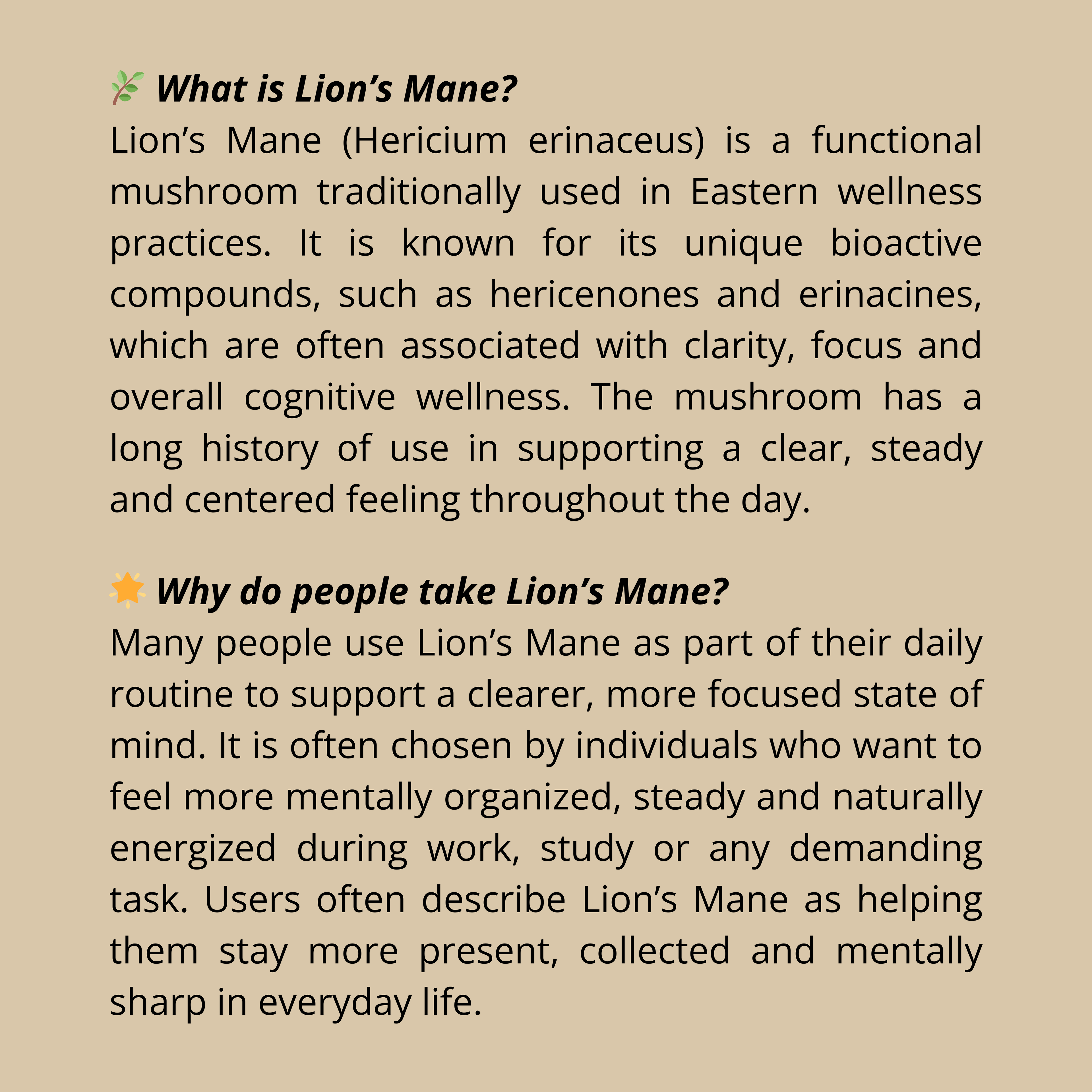 🌿 What is Lion’s Mane?
Lion’s Mane (Hericium erinaceus) is a functional mushroom traditionally used in Eastern wellness practices. It is known for its unique bioactive compounds, such as hericenones and erinacines, which are often associated with clarity, focus and overall cognitive wellness. The mushroom has a long history of use in supporting a clear, steady and centered feeling throughout the day.

🌟 Why do people take Lion’s Mane?
Many people use Lion’s Mane as part of their daily routine to support a clearer, more focused state of mind. It is often chosen by individuals who want to feel more mentally organized, steady and naturally energized during work, study or any demanding task. Users often describe Lion’s Mane as helping them stay more present, collected and mentally sharp in everyday life.